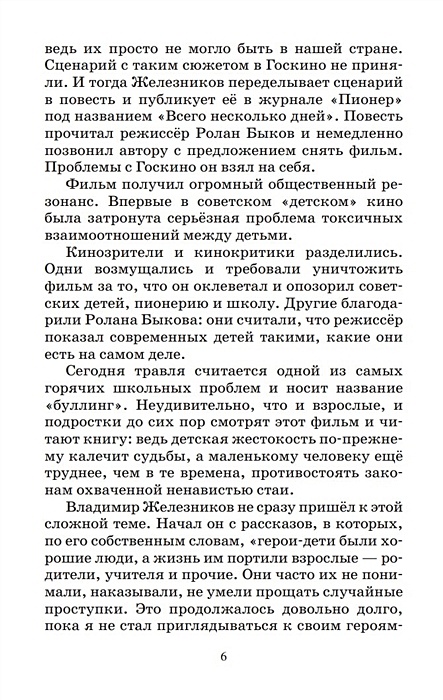 ведь их просто не могло быть в нашей стране. Сценарий с таким сюжетом в Госкино не приняли. И тогда Железников переделывает сценарий в повесть и публикует её в журнале «Пионер» под названием «Всего несколько дней». Повесть прочитал режиссёр Ролан Быков и немедленно позвонил автору с предложением снять фильм. Проблемы с Госкино он взял на себя.

Фильм получил огромный общественный резонанс. Впервые в советском «детском» кино была затронута серьёзная проблема токсичных взаимоотношений между детьми.

Кинозрители и кинокритики разделились. Одни возмущались и требовали уничтожить фильм за то, что он оклеветал и опозорил советских детей, пионерию и школу. Другие благодарили Ролана Быкова: они считали, что режиссёр показал современных детей такими, какие они есть на самом деле.

Сегодня травля считается одной из самых горячих школьных проблем и носит название «буллинг». Неудивительно, что и взрослые, и подростки до сих пор смотрят этот фильм и читают книгу: ведь детская жестокость по-прежнему калечит судьбы, а маленькому человеку ещё труднее, чем в те времена, противостоять законам охваченной ненавистью стаи.

Владимир Железников не сразу пришёл к этой сложной теме. Начал он с рассказов, в которых, по его собственным словам, «герои-дети были хорошие люди, а жизнь им портили взрослые — родители, учителя и прочие. Они часто их не понимали, наказывали, не умели прощать случайные проступки. Это продолжалось довольно долго, пока я не стал приглядываться к своим героям-

6